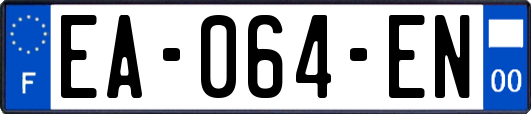 F
EA-064-EN
00